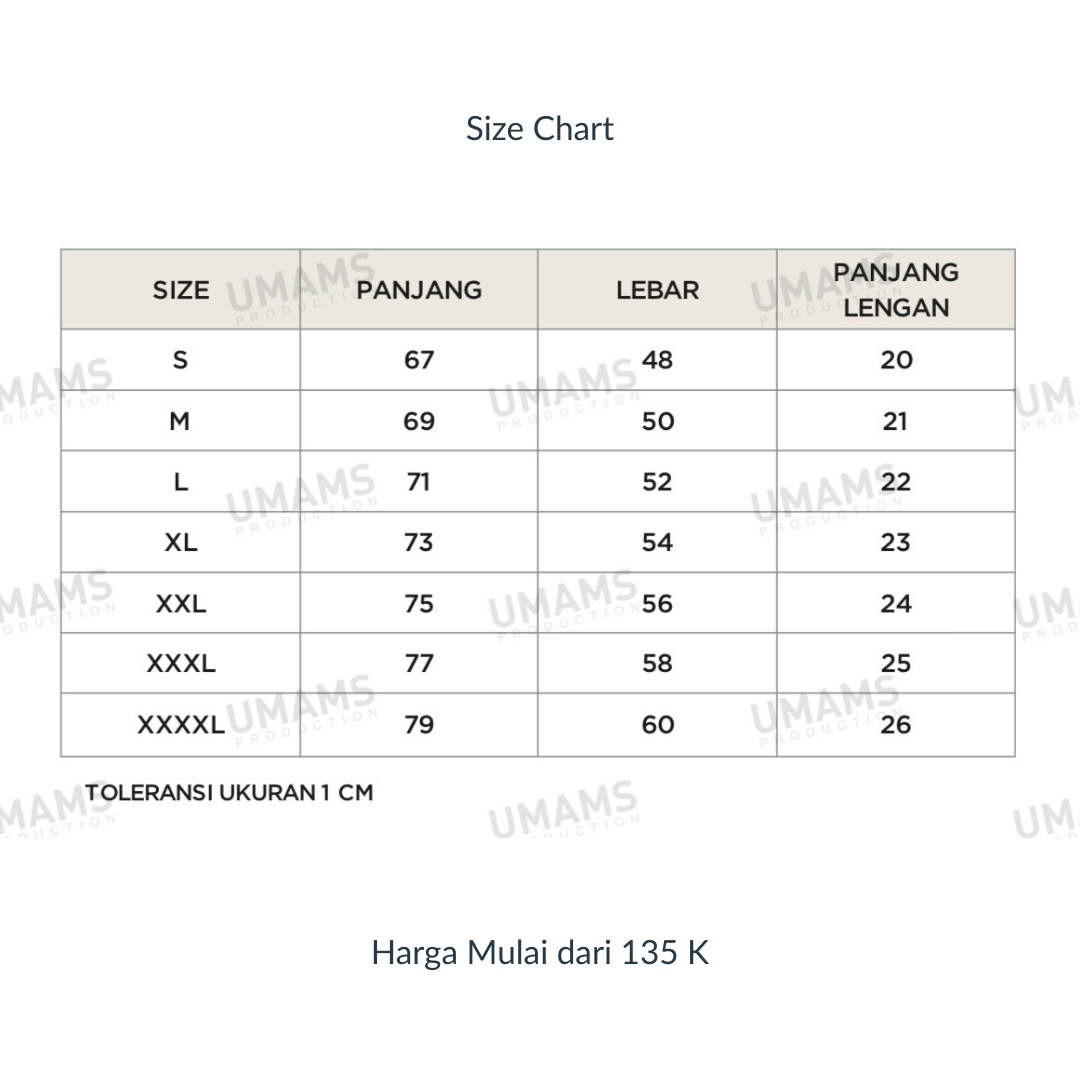 Size Chart

| SIZE | PANJANG | LEBAR | PANJANG LENGAN |
|---|---|---|---|
| S | 67 | 48 | 20 |
| M | 69 | 50 | 21 |
| L | 71 | 52 | 22 |
| XL | 73 | 54 | 23 |
| XXL | 75 | 56 | 24 |
| XXXL | 77 | 58 | 25 |
| XXXXL | 79 | 60 | 26 |

TOLERANSI UKURAN 1 CM

UMAMS PRODUCTION

Harga Mulai dari 135 K